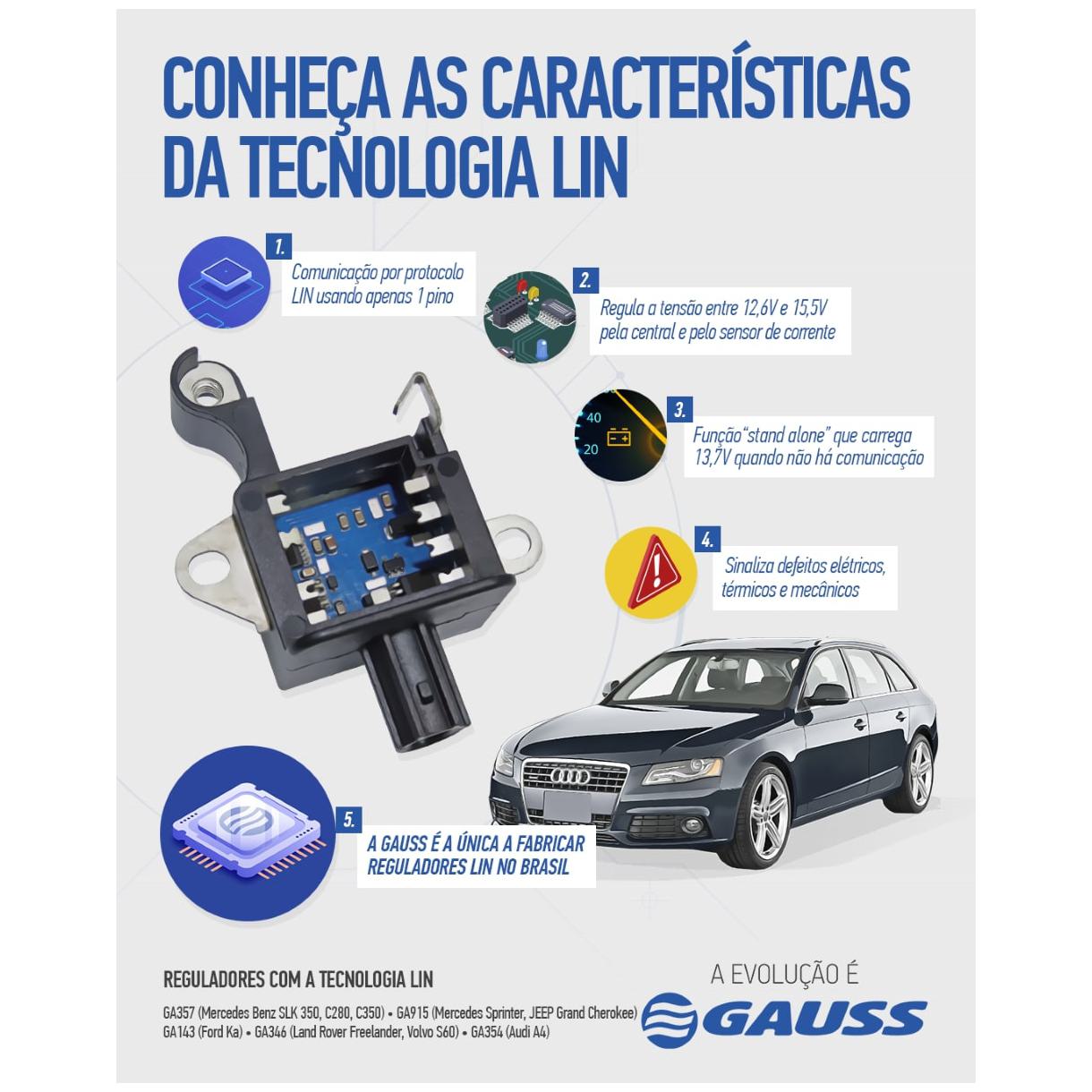 CONHEÇA AS CARACTERÍSTICAS DA TECNOLOGIA LIN

1.
Comunicação por protocolo LIN usando apenas 1 pino

2.
Regula a tensão entre 12,6V e 15,5V pela central e pelo sensor de corrente

40
20

3.
Função "stand alone" que carrega 13,7V quando não há comunicação

4.
Sinaliza defeitos elétricos, térmicos e mecânicos

5.
A GAUSS É A ÚNICA A FABRICAR REGULADORES LIN NO BRASIL

REGULADORES COM A TECNOLOGIA LIN

GA357 (Mercedes Benz SLK 350, C280, C350) • GA915 (Mercedes Sprinter, JEEP Grand Cherokee)
GA143 (Ford Ka) • GA346 (Land Rover Freelander, Volvo S60) • GA354 (Audi A4)

A EVOLUÇÃO É
GAUSS